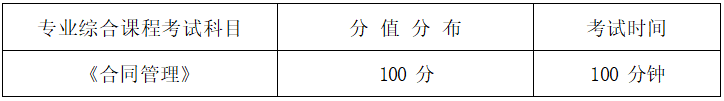 | 专业综合课程考试科目 | 分 值 分 布 | 考试时间 |
|---|---|---|
| 《合同管理》 | 100 分 | 100 分钟 |